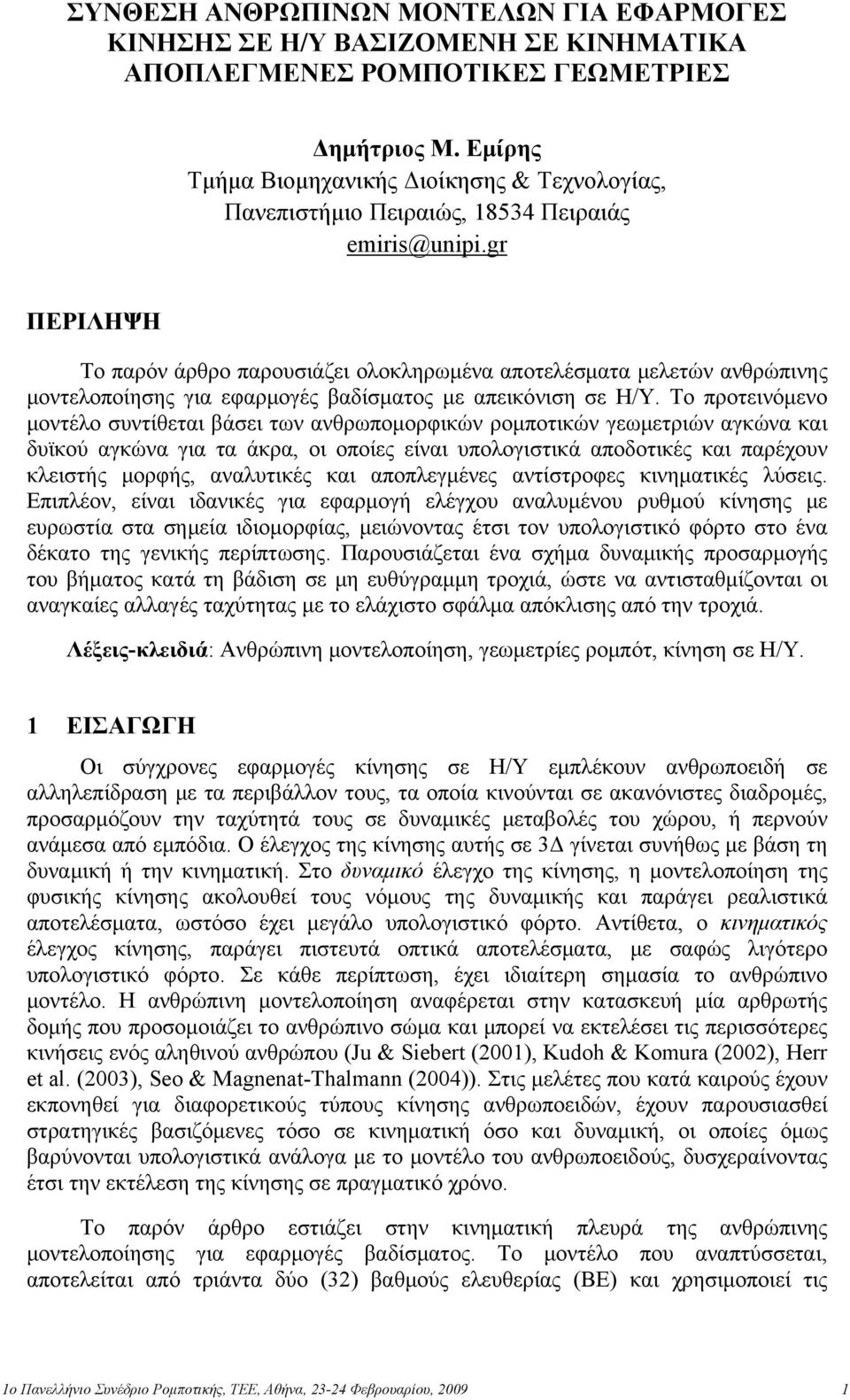 ΣΥΝΘΕΣΗ ΑΝΘΡΩΠΙΝΩΝ ΜΟΝΤΕΛΩΝ ΓΙΑ ΕΦΑΡΜΟΓΕΣ ΚΙΝΗΣΗΣ ΣΕ Η/Υ ΒΑΣΙΖΟΜΕΝΗ ΣΕ ΚΙΝΗΜΑΤΙΚΑ ΑΠΟΠΛΕΓΜΕΝΕΣ ΡΟΜΠΟΤΙΚΕΣ ΓΕΩΜΕΤΡΙΕΣ

Δημήτριος Μ. Εμίρης
Τμήμα Βιομηχανικής Διοίκησης & Τεχνολογίας,
Πανεπιστήμιο Πειραιώς, 18534 Πειραιάς
emiris@unipi.gr

ΠΕΡΙΛΗΨΗ

Το παρόν άρθρο παρουσιάζει ολοκληρωμένα αποτελέσματα μελετών ανθρώπινης μοντελοποίησης για εφαρμογές βαδίσματος με απεικόνιση σε Η/Υ. Το προτεινόμενο μοντέλο συντίθεται βάσει των ανθρωπομορφικών ρομποτικών γεωμετριών αγκώνα και δυϊκού αγκώνα για τα άκρα, οι οποίες είναι υπολογιστικά αποδοτικές και παρέχουν κλειστής μορφής, αναλυτικές και αποπλεγμένες αντίστροφες κινηματικές λύσεις. Επιπλέον, είναι ιδανικές για εφαρμογή ελέγχου αναλυμένου ρυθμού κίνησης με ευρωστία στα σημεία ιδιομορφίας, μειώνοντας έτσι τον υπολογιστικό φόρτο στο ένα δέκατο της γενικής περίπτωσης. Παρουσιάζεται ένα σχήμα δυναμικής προσαρμογής του βήματος κατά τη βάδιση σε μη ευθύγραμμη τροχιά, ώστε να αντισταθμίζονται οι αναγκαίες αλλαγές ταχύτητας με το ελάχιστο σφάλμα απόκλισης από την τροχιά.

Λέξεις-κλειδιά: Ανθρώπινη μοντελοποίηση, γεωμετρίες ρομπότ, κίνηση σε Η/Υ.

1 ΕΙΣΑΓΩΓΗ

Οι σύγχρονες εφαρμογές κίνησης σε Η/Υ εμπλέκουν ανθρωποειδή σε αλληλεπίδραση με τα περιβάλλον τους, τα οποία κινούνται σε ακανόνιστες διαδρομές, προσαρμόζουν την ταχύτητά τους σε δυναμικές μεταβολές του χώρου, ή περνούν ανάμεσα από εμπόδια. Ο έλεγχος της κίνησης αυτής σε 3Δ γίνεται συνήθως με βάση τη δυναμική ή την κινηματική. Στο δυναμικό έλεγχο της κίνησης, η μοντελοποίηση της φυσικής κίνησης ακολουθεί τους νόμους της δυναμικής και παράγει ρεαλιστικά αποτελέσματα, ωστόσο έχει μεγάλο υπολογιστικό φόρτο. Αντίθετα, ο κινηματικός έλεγχος κίνησης, παράγει πιστευτά οπτικά αποτελέσματα, με σαφώς λιγότερο υπολογιστικό φόρτο. Σε κάθε περίπτωση, έχει ιδιαίτερη σημασία το ανθρώπινο μοντέλο. Η ανθρώπινη μοντελοποίηση αναφέρεται στην κατασκευή μία αρθρωτής δομής που προσομοιάζει το ανθρώπινο σώμα και μπορεί να εκτελέσει τις περισσότερες κινήσεις ενός αληθινού ανθρώπου (Ju & Siebert (2001), Kudoh & Komura (2002), Herr et al. (2003), Seo & Magnenat-Thalmann (2004)). Στις μελέτες που κατά καιρούς έχουν εκπονηθεί για διαφορετικούς τύπους κίνησης ανθρωποειδών, έχουν παρουσιασθεί στρατηγικές βασιζόμενες τόσο σε κινηματική όσο και δυναμική, οι οποίες όμως βαρύνονται υπολογιστικά ανάλογα με το μοντέλο του ανθρωποειδούς, δυσχεραίνοντας έτσι την εκτέλεση της κίνησης σε πραγματικό χρόνο.

Το παρόν άρθρο εστιάζει στην κινηματική πλευρά της ανθρώπινης μοντελοποίησης για εφαρμογές βαδίσματος. Το μοντέλο που αναπτύσσεται, αποτελείται από τριάντα δύο (32) βαθμούς ελευθερίας (ΒΕ) και χρησιμοποιεί τις

1ο Πανελλήνιο Συνέδριο Ρομποτικής, ΤΕΕ, Αθήνα, 23-24 Φεβρουαρίου, 2009 1